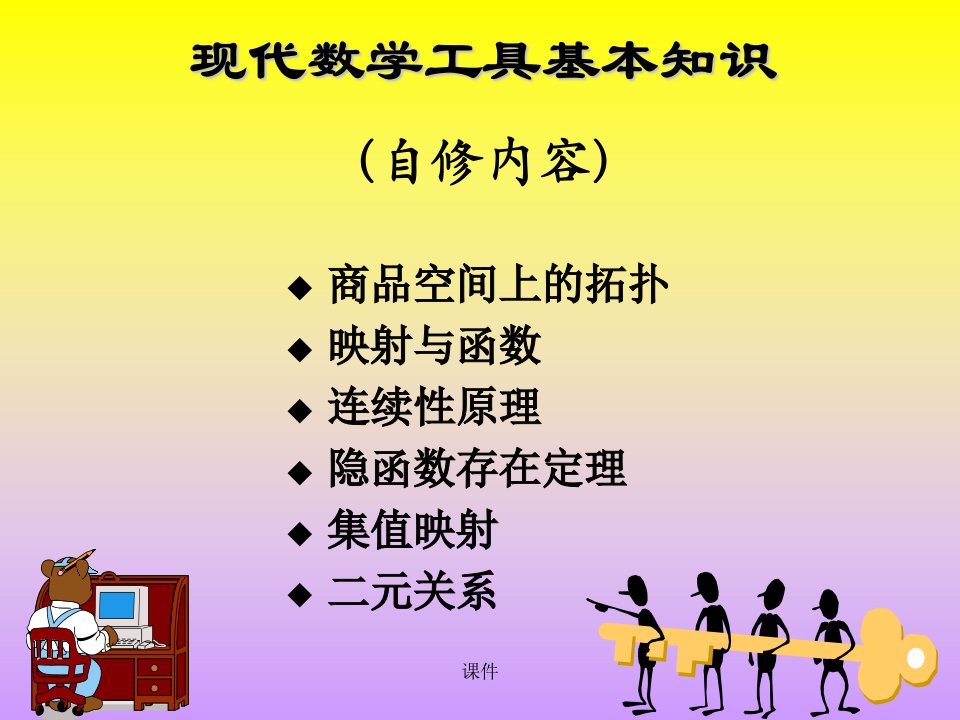 现代数学工具基本知识

（自修内容）

◆ 商品空间上的拓扑
◆ 映射与函数
◆ 连续性原理
◆ 隐函数存在定理
◆ 集值映射
◆ 二元关系

课件